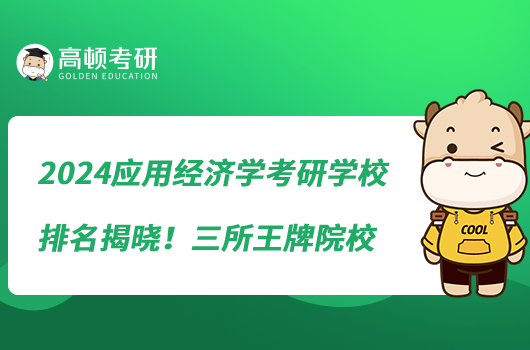 高顿考研
GOLDEN EDUCATION

2024应用经济学考研学校排名揭晓！三所王牌院校

COOL